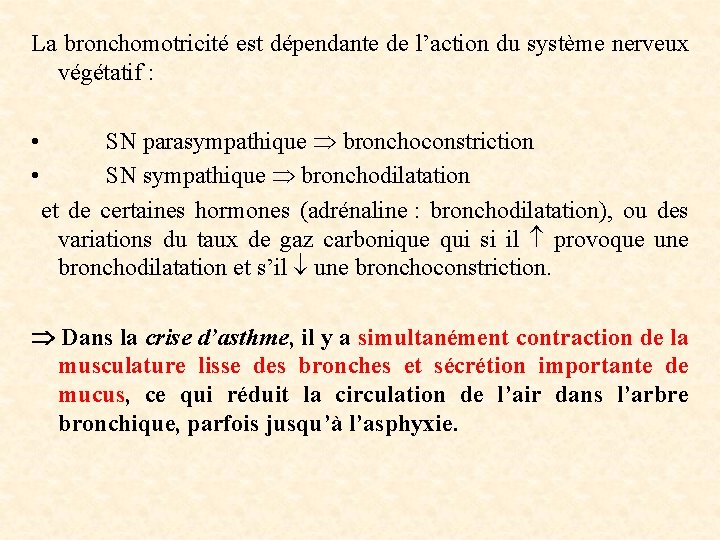 La bronchomotricité est dépendante de l’action du système nerveux végétatif :

• SN parasympathique $\Rightarrow$ bronchoconstriction
• SN sympathique $\Rightarrow$ bronchodilatation

et de certaines hormones (adrénaline : bronchodilatation), ou des variations du taux de gaz carbonique qui si il $\uparrow$ provoque une bronchodilatation et s’il $\downarrow$ une bronchoconstriction.

$\Rightarrow$ Dans la crise d’asthme, il y a simultanément contraction de la musculature lisse des bronches et sécrétion importante de mucus, ce qui réduit la circulation de l’air dans l’arbre bronchique, parfois jusqu’à l’asphyxie.